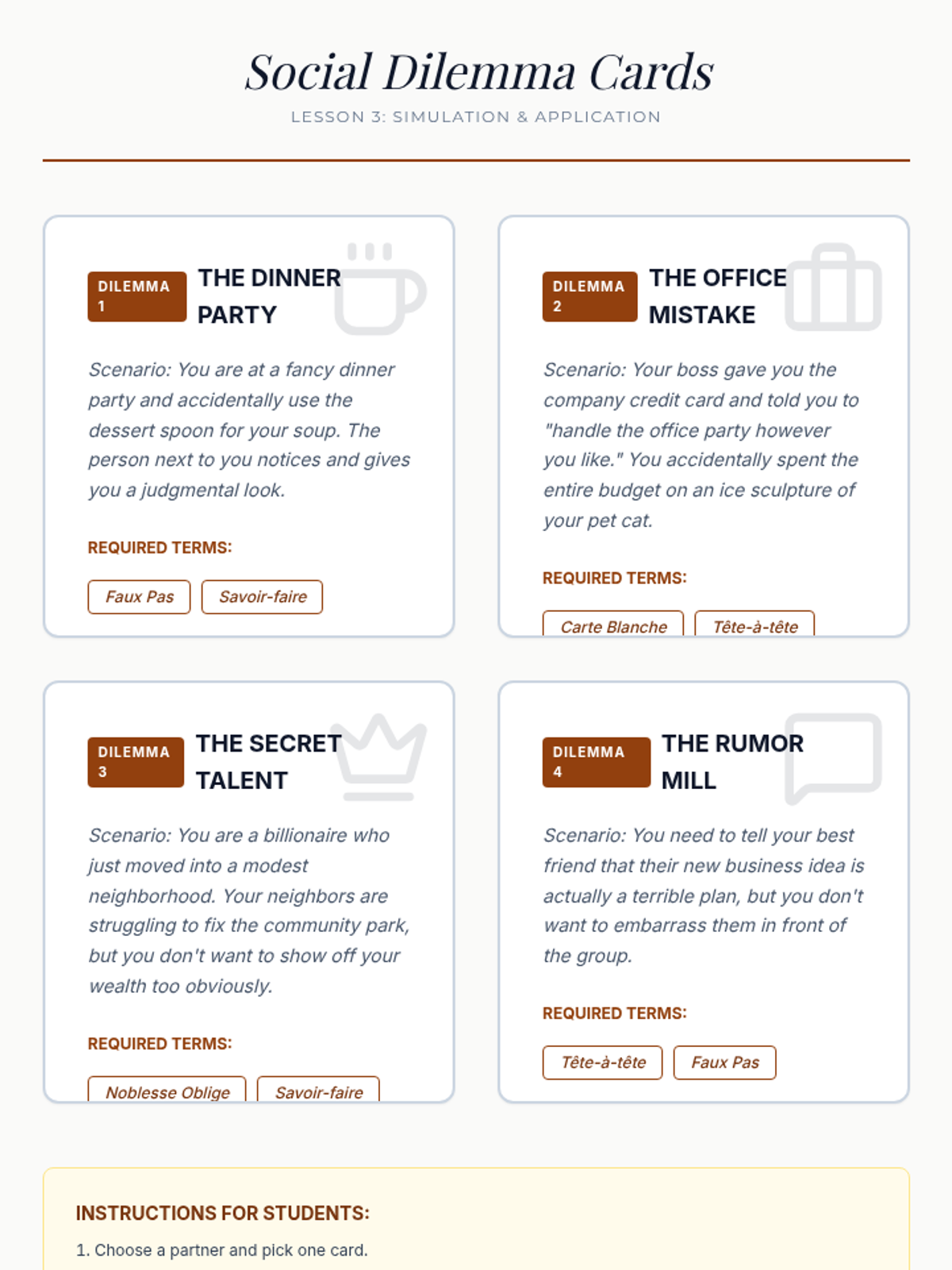 Social Dilemma Cards

LESSON 3: SIMULATION & APPLICATION

DILEMMA 1

THE DINNER PARTY

Scenario: You are at a fancy dinner party and accidentally use the dessert spoon for your soup. The person next to you notices and gives you a judgmental look.

REQUIRED TERMS:

Faux Pas

Savoir-faire

DILEMMA 2

THE OFFICE MISTAKE

Scenario: Your boss gave you the company credit card and told you to "handle the office party however you like." You accidentally spent the entire budget on an ice sculpture of your pet cat.

REQUIRED TERMS:

Carte Blanche

Tête-à-tête

DILEMMA 3

THE SECRET TALENT

Scenario: You are a billionaire who just moved into a modest neighborhood. Your neighbors are struggling to fix the community park, but you don't want to show off your wealth too obviously.

REQUIRED TERMS:

Noblesse Oblige

Savoir-faire

DILEMMA 4

THE RUMOR MILL

Scenario: You need to tell your best friend that their new business idea is actually a terrible plan, but you don't want to embarrass them in front of the group.

REQUIRED TERMS:

Tête-à-tête

Faux Pas

INSTRUCTIONS FOR STUDENTS:

1. Choose a partner and pick one card.